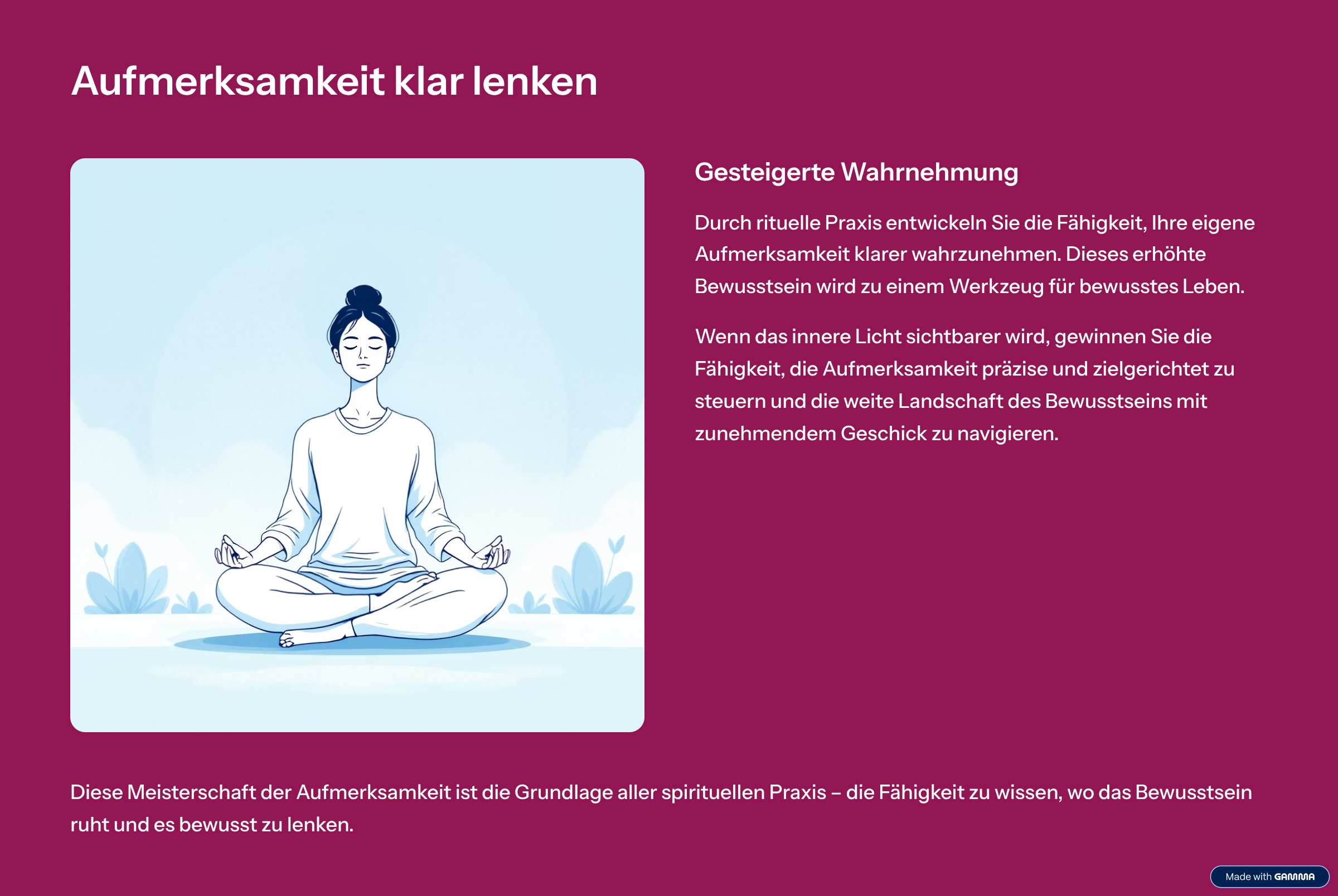 Aufmerksamkeit klar lenken

Gesteigerte Wahrnehmung

Durch rituelle Praxis entwickeln Sie die Fähigkeit, Ihre eigene Aufmerksamkeit klarer wahrzunehmen. Dieses erhöhte Bewusstsein wird zu einem Werkzeug für bewusstes Leben.

Wenn das innere Licht sichtbarer wird, gewinnen Sie die Fähigkeit, die Aufmerksamkeit präzise und zielgerichtet zu steuern und die weite Landschaft des Bewusstseins mit zunehmendem Geschick zu navigieren.

Diese Meisterschaft der Aufmerksamkeit ist die Grundlage aller spirituellen Praxis – die Fähigkeit zu wissen, wo das Bewusstsein ruht und es bewusst zu lenken.

Made with GAMMA